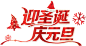 迎圣诞
庆元旦